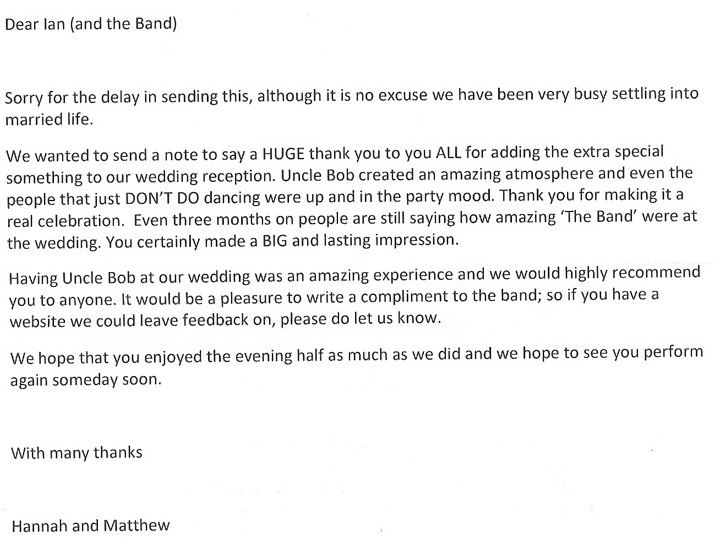 Dear Ian (and the Band)

Sorry for the delay in sending this, although it is no excuse we have been very busy settling into married life.

We wanted to send a note to say a HUGE thank you to you ALL for adding the extra special something to our wedding reception. Uncle Bob created an amazing atmosphere and even the people that just DON'T DO dancing were up and in the party mood. Thank you for making it a real celebration. Even three months on people are still saying how amazing 'The Band' were at the wedding. You certainly made a BIG and lasting impression.

Having Uncle Bob at our wedding was an amazing experience and we would highly recommend you to anyone. It would be a pleasure to write a compliment to the band; so if you have a website we could leave feedback on, please do let us know.

We hope that you enjoyed the evening half as much as we did and we hope to see you perform again someday soon.

With many thanks

Hannah and Matthew